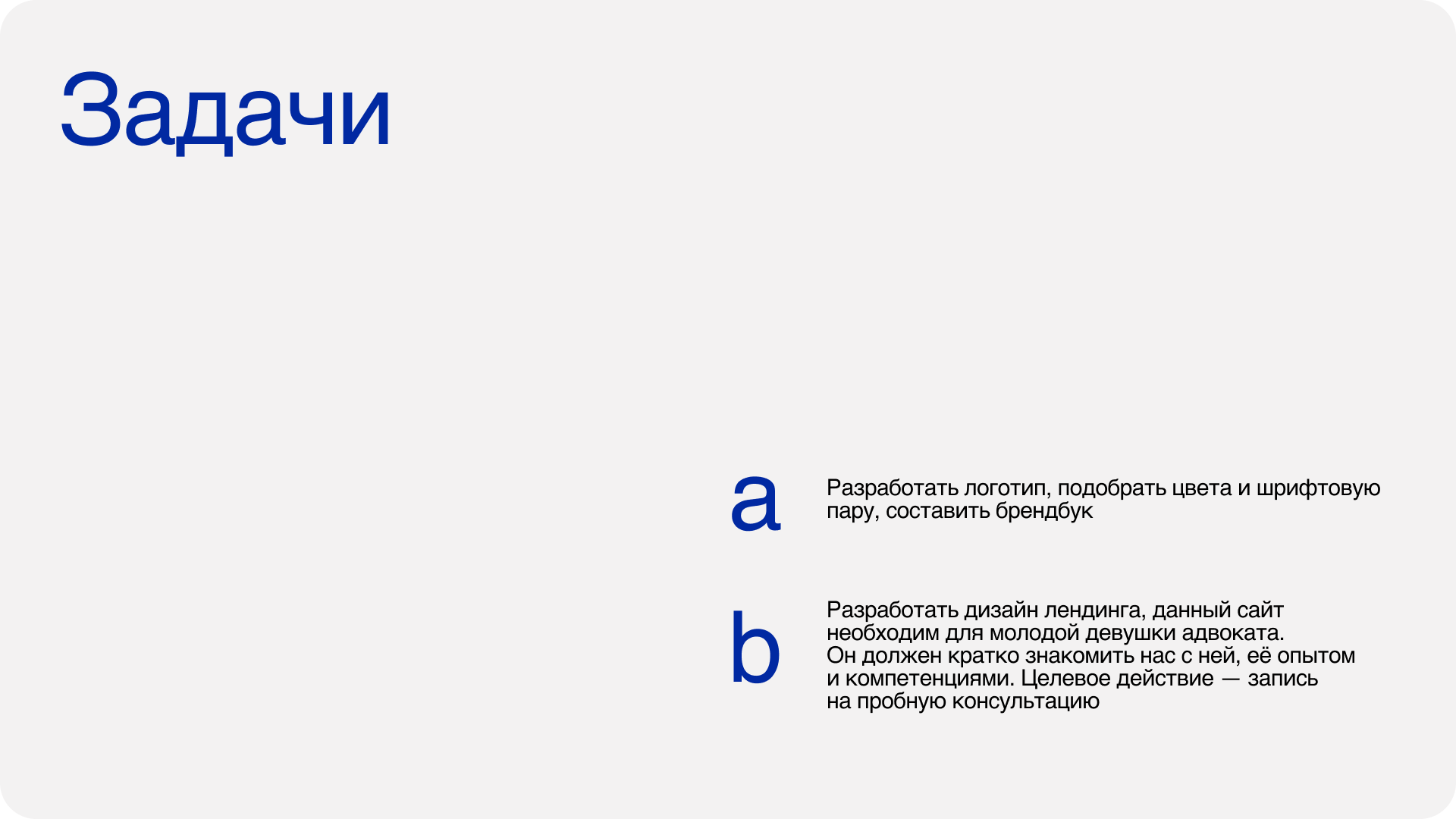 Задачи

a

Разработать логотип, подобрать цвета и шрифтовую пару, составить брендбук

b

Разработать дизайн лендинга, данный сайт необходим для молодой девушки адвоката. Он должен кратко знакомить нас с ней, её опытом и компетенциями. Целевое действие — запись на пробную консультацию